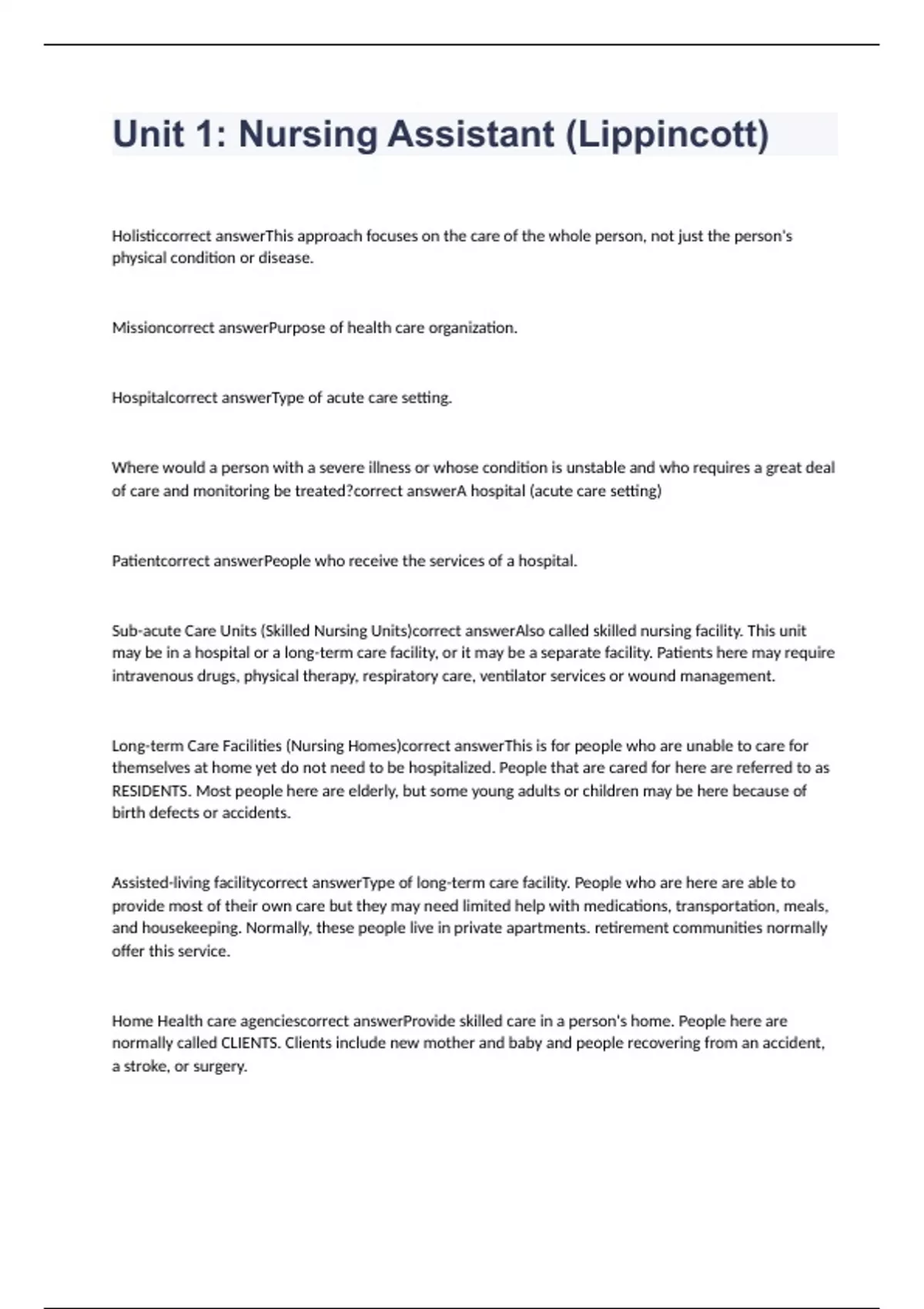 Unit 1: Nursing Assistant (Lippincott)

Holisticcorrect answerThis approach focuses on the care of the whole person, not just the person's physical condition or disease.

Missioncorrect answerPurpose of health care organization.

Hospitalcorrect answerType of acute care setting.

Where would a person with a severe illness or whose condition is unstable and who requires a great deal of care and monitoring be treated?correct answerA hospital (acute care setting)

Patientcorrect answerPeople who receive the services of a hospital.

Sub-acute Care Units (Skilled Nursing Units)correct answerAlso called skilled nursing facility. This unit may be in a hospital or a long-term care facility, or it may be a separate facility. Patients here may require intravenous drugs, physical therapy, respiratory care, ventilator services or wound management.

Long-term Care Facilities (Nursing Homes)correct answerThis is for people who are unable to care for themselves at home yet do not need to be hospitalized. People that are cared for here are referred to as RESIDENTS. Most people here are elderly, but some young adults or children may be here because of birth defects or accidents.

Assisted-living facilitycorrect answerType of long-term care facility. People who are here are able to provide most of their own care but they may need limited help with medications, transportation, meals, and housekeeping. Normally, these people live in private apartments. retirement communities normally offer this service.

Home Health care agenciescorrect answerProvide skilled care in a person's home. People here are normally called CLIENTS. Clients include new mother and baby and people recovering from an accident, a stroke, or surgery.